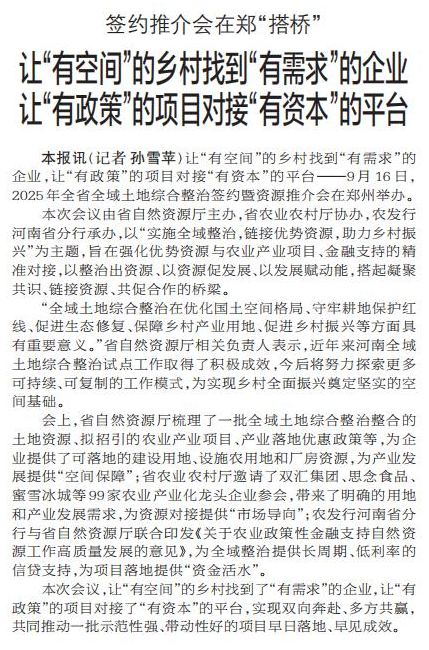 签约推介会在郑“搭桥”

让“有空间”的乡村找到“有需求”的企业
让“有政策”的项目对接“有资本”的平台

本报讯（记者 孙雪苹）让“有空间”的乡村找到“有需求”的企业，让“有政策”的项目对接“有资本”的平台——9月16日，2025年全省全域土地综合整治签约暨资源推介会在郑州举办。

本次会议由省自然资源厅主办，省农业农村厅协办，农发行河南省分行承办，以“实施全域整治，链接优势资源，助力乡村振兴”为主题，旨在强化优势资源与农业产业项目、金融支持的精准对接，以整治出资源、以资源促发展、以发展赋动能，搭起凝聚共识、链接资源、共促合作的桥梁。

“全域土地综合整治在优化国土空间格局、守牢耕地保护红线、促进生态修复、保障乡村产业用地、促进乡村振兴等方面具有重要意义。”省自然资源厅相关负责人表示，近年来河南全域土地综合整治试点工作取得了积极成效，今后将努力探索更多可持续、可复制的工作模式，为实现乡村全面振兴奠定坚实的空间基础。

会上，省自然资源厅梳理了一批全域土地综合整治整合的土地资源、拟招引的农业产业项目、产业落地优惠政策等，为企业提供了可落地的建设用地、设施农用地和厂房资源，为产业发展提供“空间保障”；省农业农村厅邀请了双汇集团、思念食品、蜜雪冰城等99家农业产业化龙头企业参会，带来了明确的用地和产业发展需求，为资源对接提供“市场导向”；农发行河南省分行与省自然资源厅联合印发《关于农业政策性金融支持自然资源工作高质量发展的意见》，为全域整治提供长周期、低利率的信贷支持，为项目落地提供“资金活水”。

本次会议，让“有空间”的乡村找到了“有需求”的企业，让“有政策”的项目对接了“有资本”的平台，实现双向奔赴、多方共赢，共同推动一批示范性强、带动性好的项目早日落地、早见成效。